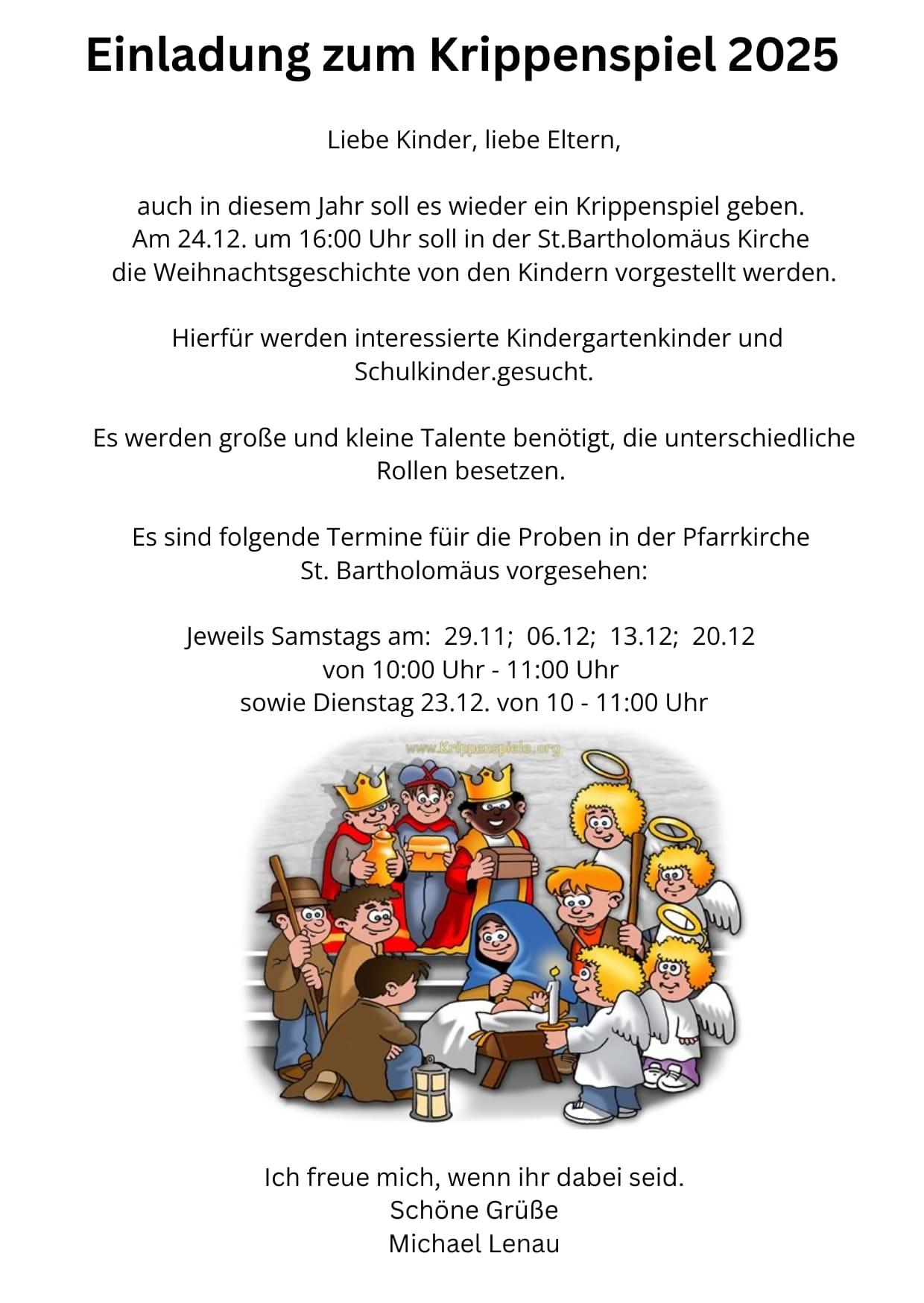 Einladung zum Krippenspiel 2025

Liebe Kinder, liebe Eltern,

auch in diesem Jahr soll es wieder ein Krippenspiel geben. Am 24.12. um 16:00 Uhr soll in der St.Bartholomäus Kirche die Weihnachtsgeschichte von den Kindern vorgestellt werden.

Hierfür werden interessierte Kindergartenkinder und Schulkinder.gesucht.

Es werden große und kleine Talente benötigt, die unterschiedliche Rollen besetzen.

Es sind folgende Termine füir die Proben in der Pfarrkirche St. Bartholomäus vorgesehen:

Jeweils Samstags am: 29.11; 06.12; 13.12; 20.12
von 10:00 Uhr - 11:00 Uhr
sowie Dienstag 23.12. von 10 - 11:00 Uhr

www.Krippenspiele.org

Ich freue mich, wenn ihr dabei seid.
Schöne Grüße
Michael Lenau